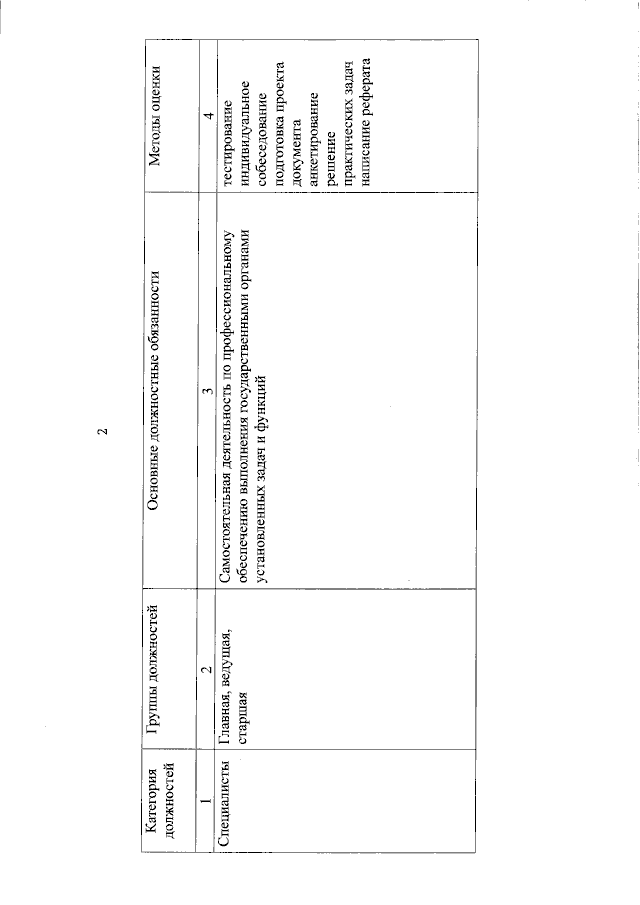 2

| Категория должностей | Группы должностей | Основные должностные обязанности | Методы оценки |
|---|---|---|---|
| 1 | 2 | 3 | 4 |
| Специалисты | Главная, ведущая, старшая | Самостоятельная деятельность по профессиональному обеспечению выполнения государственными органами установленных задач и функций | тестирование индивидуальное собеседование подготовка проекта документа анкетирование решение практических задач написание реферата |